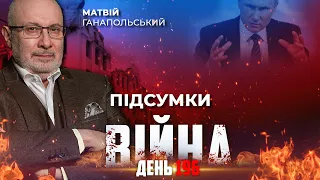 МАТВІЙ ГАНАПОЛЬСЬКИЙ

ПІДСУМКИ

ВІЙНА

ДЕНЬ 196